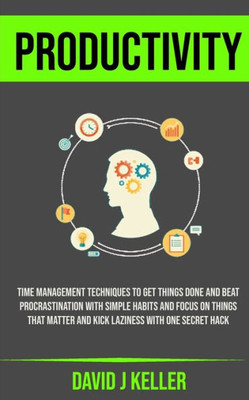 PRODUCTIVITY

TIME MANAGEMENT TECHNIQUES TO GET THINGS DONE AND BEAT PROCRASTINATION WITH SIMPLE HABITS AND FOCUS ON THINGS THAT MATTER AND KICK LAZINESS WITH ONE SECRET HACK

DAVID J KELLER